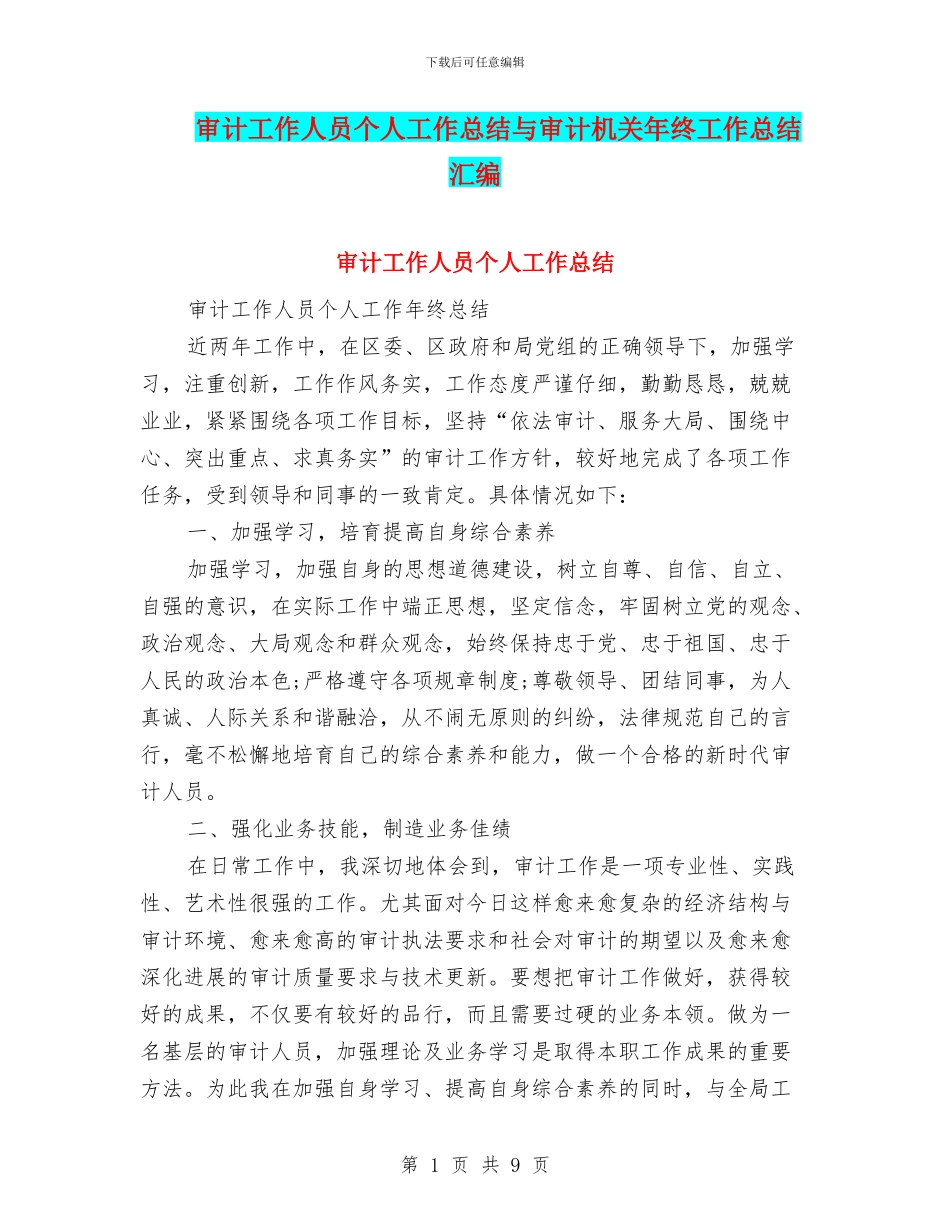 下载后可任意编辑

审计工作人员个人工作总结与审计机关年终工作总结汇编

审计工作人员个人工作总结

审计工作人员个人工作年终总结

近两年工作中，在区委、区政府和局党组的正确领导下，加强学习，注重创新，工作作风务实，工作态度严谨仔细，勤勤恳恳，兢兢业业，紧紧围绕各项工作目标，坚持“依法审计、服务大局、围绕中心、突出重点、求真务实”的审计工作方针，较好地完成了各项工作任务，受到领导和同事的一致肯定。具体情况如下：

一、加强学习，培育提高自身综合素养

加强学习，加强自身的思想道德建设，树立自尊、自信、自立、自强的意识，在实际工作中端正思想，坚定信念，牢固树立党的观念、政治观念、大局观念和群众观念，始终保持忠于党、忠于祖国、忠于人民的政治本色;严格遵守各项规章制度;尊敬领导、团结同事，为人真诚、人际关系和谐融洽，从不闹无原则的纠纷，法律规范自己的言行，毫不松懈地培育自己的综合素养和能力，做一个合格的新时代审计人员。

二、强化业务技能，制造业务佳绩

在日常工作中，我深切地体会到，审计工作是一项专业性、实践性、艺术性很强的工作。尤其面对今日这样愈来愈复杂的经济结构与审计环境、愈来愈高的审计执法要求和社会对审计的期望以及愈来愈深化进展的审计质量要求与技术更新。要想把审计工作做好，获得较好的成果，不仅要有较好的品行，而且需要过硬的业务本领。做为一名基层的审计人员，加强理论及业务学习是取得本职工作成果的重要方法。为此我在加强自身学习、提高自身综合素养的同时，与全局工

第 1 页 共 9 页